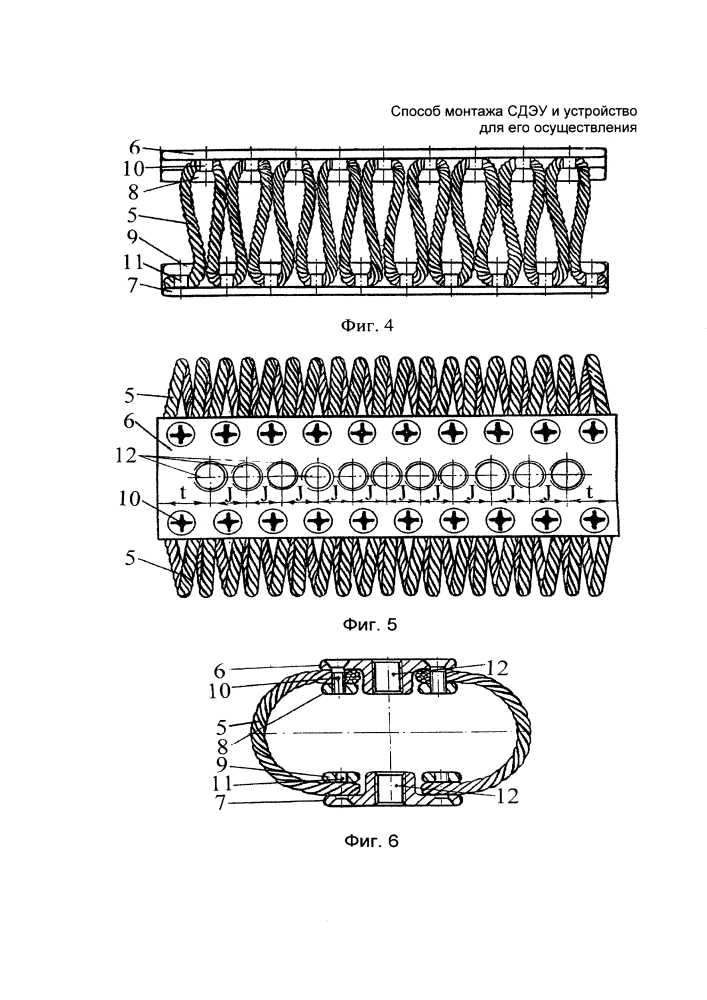 Способ монтажа СДЭУ и устройство для его осуществления

6
10
8
5
9
11
7

Фиг. 4

5
6
12
t
J
J
J
J
J
J
J
J
J
J
t
10
5

Фиг. 5

6
10
5
8
9
11
7
12
12

Фиг. 6